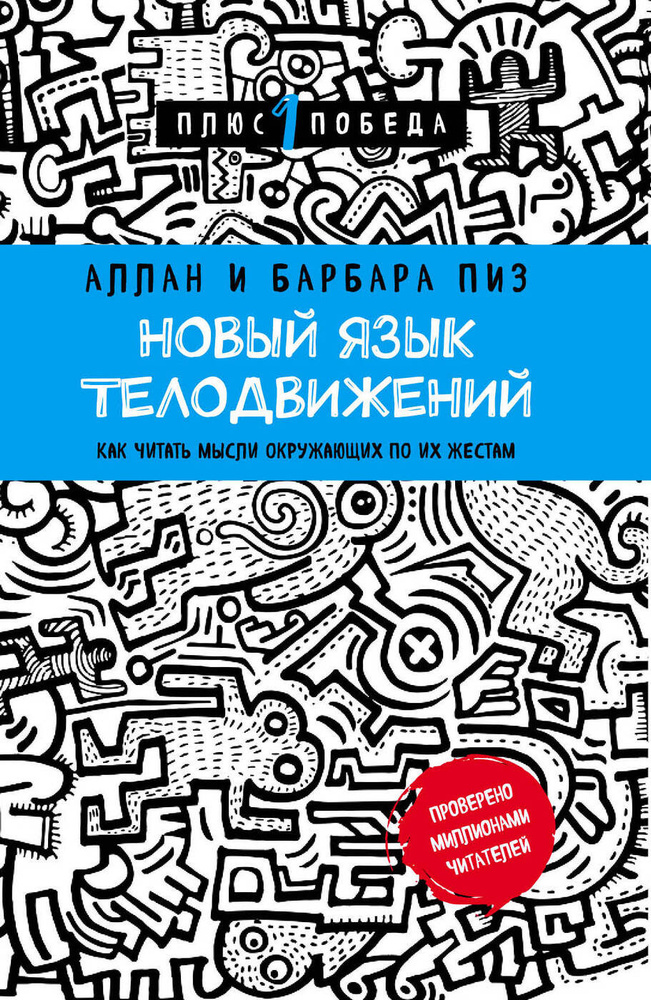 ПЛЮС 1 ПОБЕДА

АЛЛАН И БАРБАРА ПИЗ

НОВЫЙ ЯЗЫК ТЕЛОДВИЖЕНИЙ

КАК ЧИТАТЬ МЫСЛИ ОКРУЖАЮЩИХ ПО ИХ ЖЕСТАМ

ПРОВЕРЕНО МИЛЛИОНАМИ ЧИТАТЕЛЕЙ